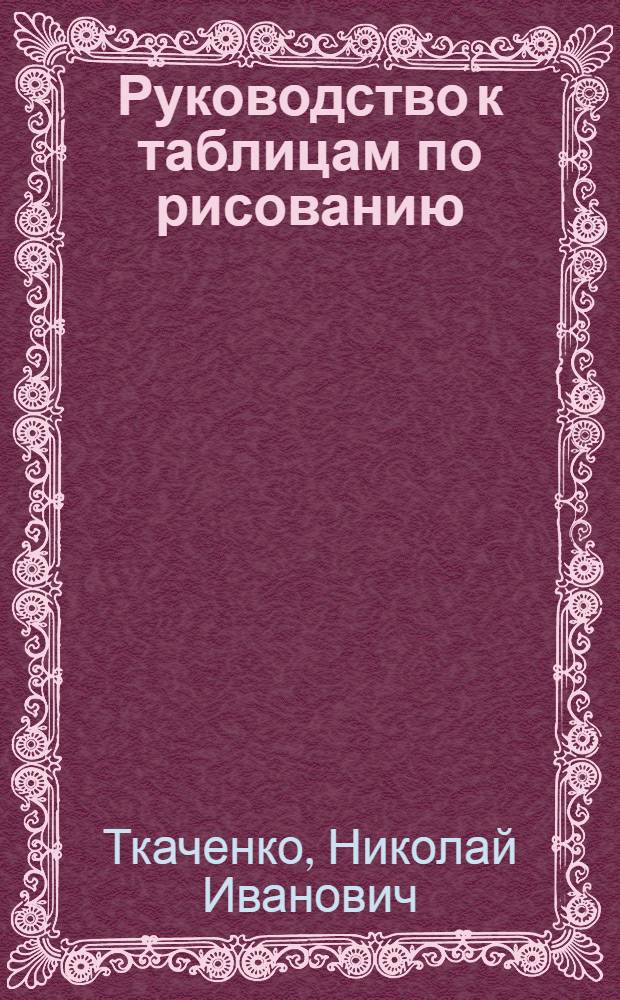 Руководство к таблицам по рисованию

Ткаченко, Николай Иванович